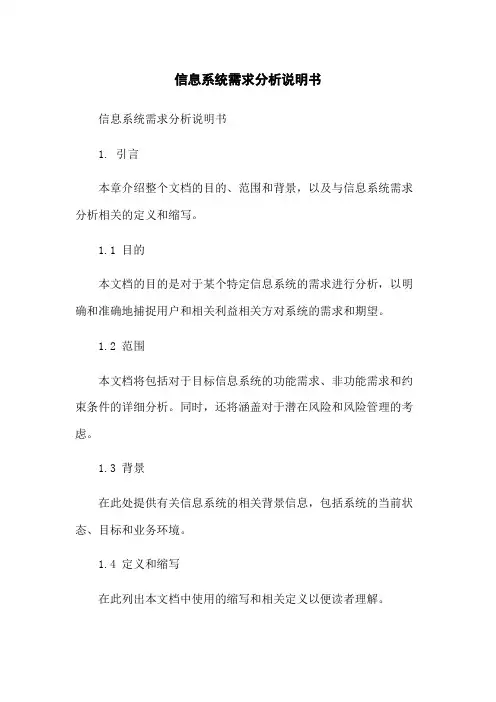 信息系统需求分析说明书

信息系统需求分析说明书

1. 引言

本章介绍整个文档的目的、范围和背景，以及与信息系统需求分析相关的定义和缩写。

1.1 目的

本文档的目的是对于某个特定信息系统的需求进行分析，以明确和准确地捕捉用户和相关利益相关方对系统的需求和期望。

1.2 范围

本文档将包括对于目标信息系统的功能需求、非功能需求和约束条件的详细分析。同时，还将涵盖对于潜在风险和风险管理的考虑。

1.3 背景

在此处提供有关信息系统的相关背景信息，包括系统的当前状态、目标和业务环境。

1.4 定义和缩写

在此列出本文档中使用的缩写和相关定义以便读者理解。